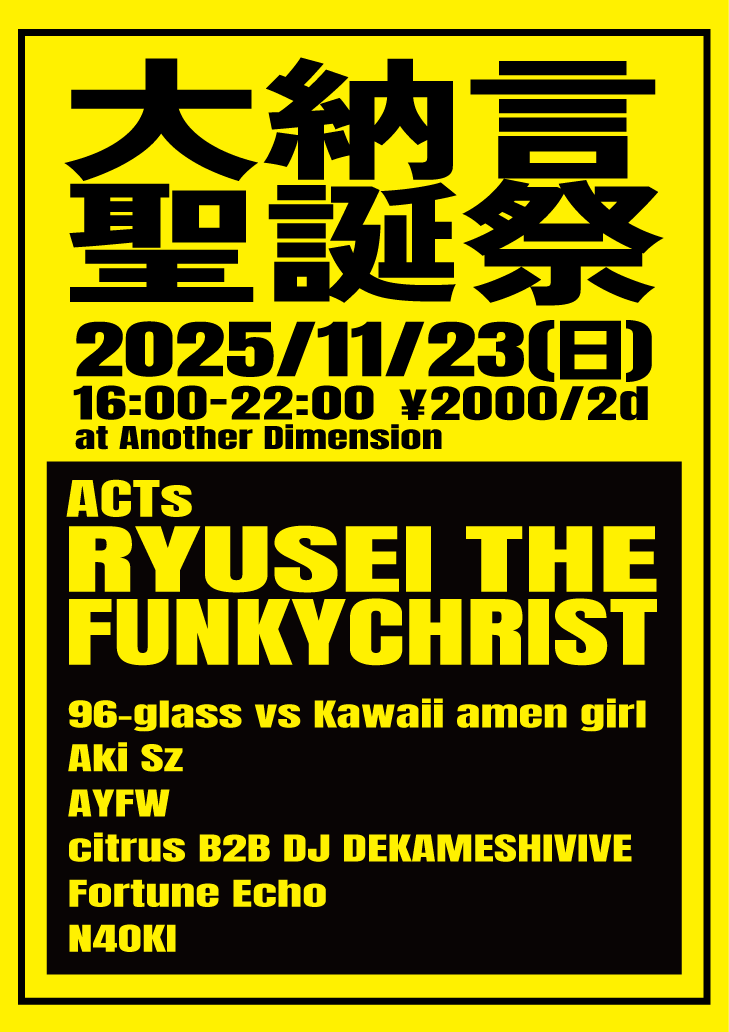 大納言
聖誕祭

2025/11/23(日)
16:00-22:00 ¥2000/2d
at Another Dimension

ACTs
RYUSEI THE FUNKYCHRIST

96-glass vs Kawaii amen girl
Aki Sz
AYFW
citrus B2B DJ DEKAMESHIVIVE
Fortune Echo
N4OKI